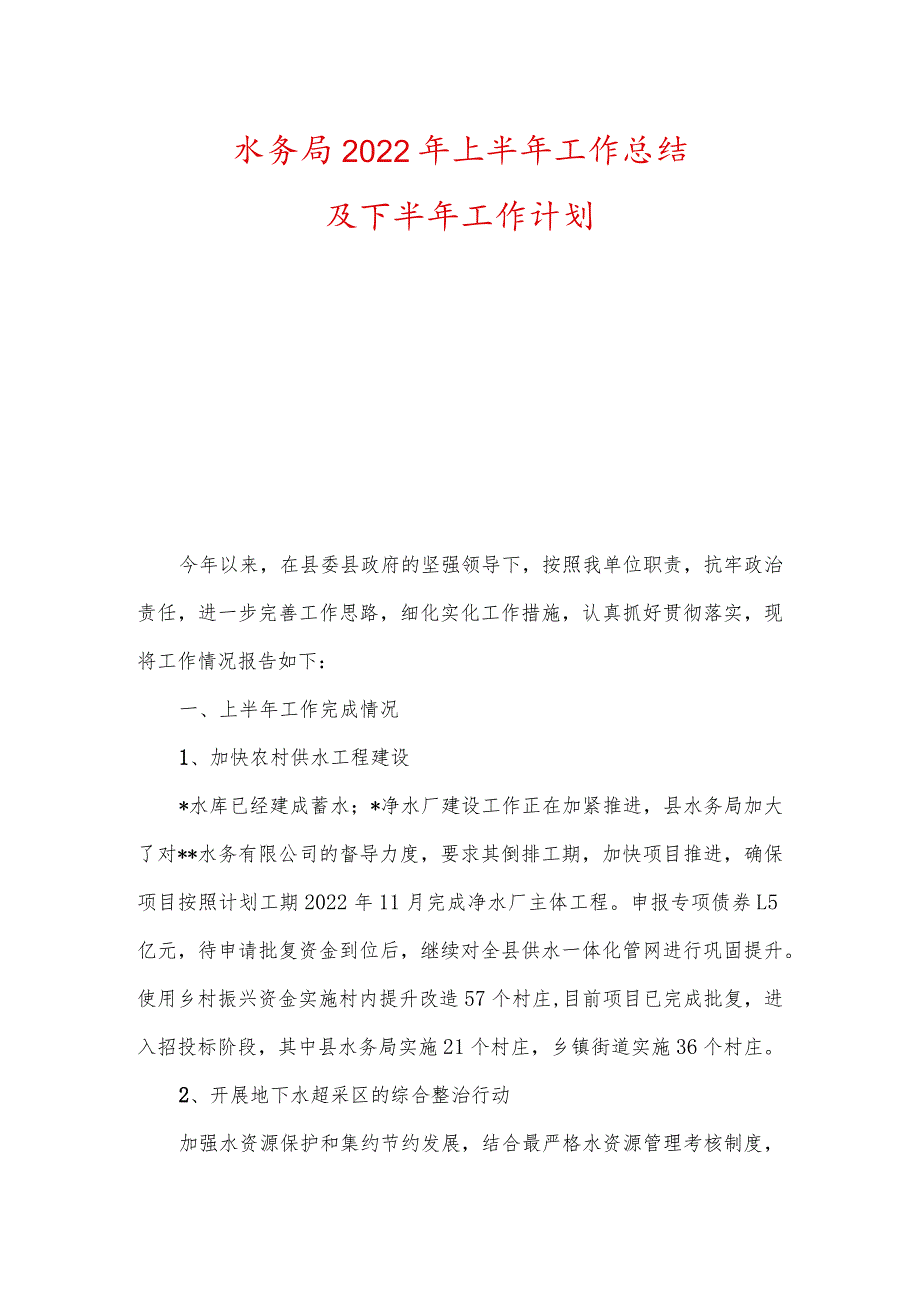 水务局2022年上半年工作总结
及下半年工作计划

今年以来，在县委县政府的坚强领导下，按照我单位职责，抗牢政治责任，进一步完善工作思路，细化实化工作措施，认真抓好贯彻落实，现将工作情况报告如下：

一、上半年工作完成情况

1、加快农村供水工程建设

*水库已经建成蓄水；*净水厂建设工作正在加紧推进，县水务局加大了对**水务有限公司的督导力度，要求其倒排工期，加快项目推进，确保项目按照计划工期2022年11月完成净水厂主体工程。申报专项债券L5亿元，待申请批复资金到位后，继续对全县供水一体化管网进行巩固提升。使用乡村振兴资金实施村内提升改造57个村庄，目前项目已完成批复，进入招投标阶段，其中县水务局实施21个村庄，乡镇街道实施36个村庄。

2、开展地下水超采区的综合整治行动

加强水资源保护和集约节约发展，结合最严格水资源管理考核制度，